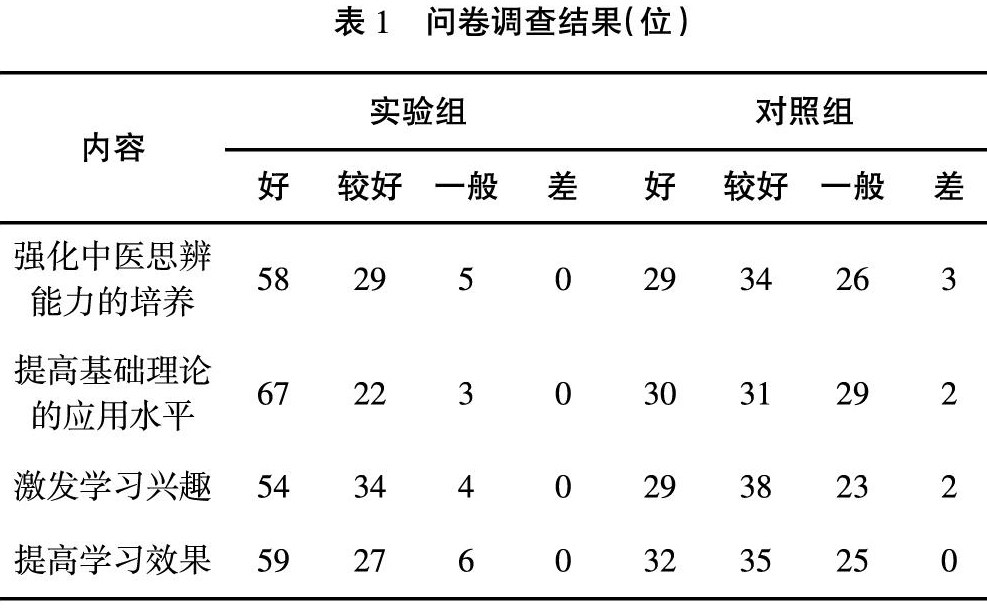 表1 问卷调查结果(位)

| 内容 | 实验组 | | | | 对照组 | | | |
|---|---|---|---|---|---|---|---|---|
| | 好 | 较好 | 一般 | 差 | 好 | 较好 | 一般 | 差 |
| 强化中医思辨能力的培养 | 58 | 29 | 5 | 0 | 29 | 34 | 26 | 3 |
| 提高基础理论的应用水平 | 67 | 22 | 3 | 0 | 30 | 31 | 29 | 2 |
| 激发学习兴趣 | 54 | 34 | 4 | 0 | 29 | 38 | 23 | 2 |
| 提高学习效果 | 59 | 27 | 6 | 0 | 32 | 35 | 25 | 0 |